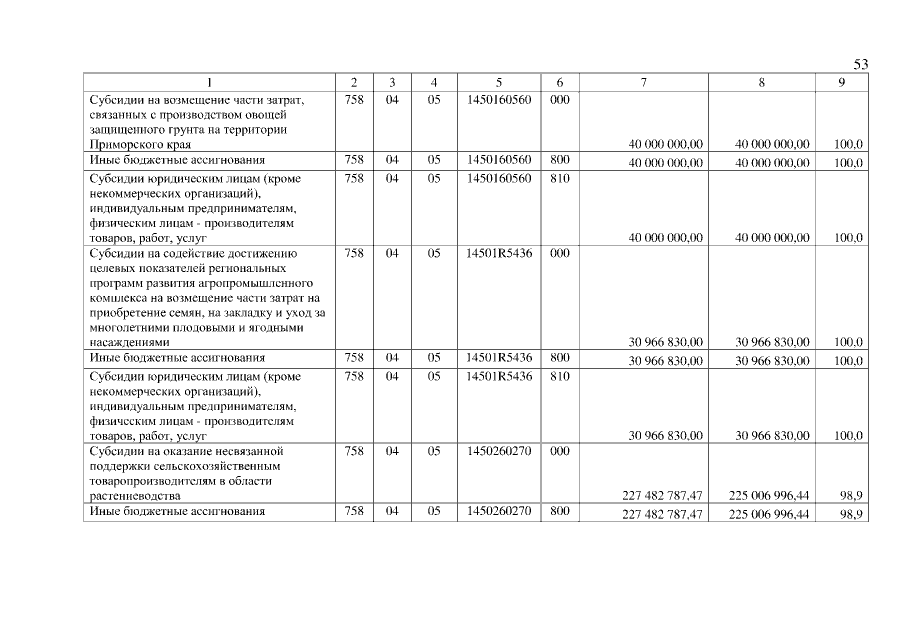 53

| 1 | 2 | 3 | 4 | 5 | 6 | 7 | 8 | 9 |
|---|---|---|---|---|---|---|---|---|
| Субсидии на возмещение части затрат, связанных с производством овощей защищенного грунта на территории Приморского края | 758 | 04 | 05 | 1450160560 | 000 | 40 000 000,00 | 40 000 000,00 | 100,0 |
| Иные бюджетные ассигнования | 758 | 04 | 05 | 1450160560 | 800 | 40 000 000,00 | 40 000 000,00 | 100,0 |
| Субсидии юридическим лицам (кроме некоммерческих организаций), индивидуальным предпринимателям, физическим лицам - производителям товаров, работ, услуг | 758 | 04 | 05 | 1450160560 | 810 | 40 000 000,00 | 40 000 000,00 | 100,0 |
| Субсидии на содействие достижению целевых показателей региональных программ развития агропромышленного комплекса на возмещение части затрат на приобретение семян, на закладку и уход за многолетними плодовыми и ягодными насаждениями | 758 | 04 | 05 | 14501R5436 | 000 | 30 966 830,00 | 30 966 830,00 | 100,0 |
| Иные бюджетные ассигнования | 758 | 04 | 05 | 14501R5436 | 800 | 30 966 830,00 | 30 966 830,00 | 100,0 |
| Субсидии юридическим лицам (кроме некоммерческих организаций), индивидуальным предпринимателям, физическим лицам - производителям товаров, работ, услуг | 758 | 04 | 05 | 14501R5436 | 810 | 30 966 830,00 | 30 966 830,00 | 100,0 |
| Субсидии на оказание несвязанной поддержки сельскохозяйственным товаропроизводителям в области растениеводства | 758 | 04 | 05 | 1450260270 | 000 | 227 482 787,47 | 225 006 996,44 | 98,9 |
| Иные бюджетные ассигнования | 758 | 04 | 05 | 1450260270 | 800 | 227 482 787,47 | 225 006 996,44 | 98,9 |